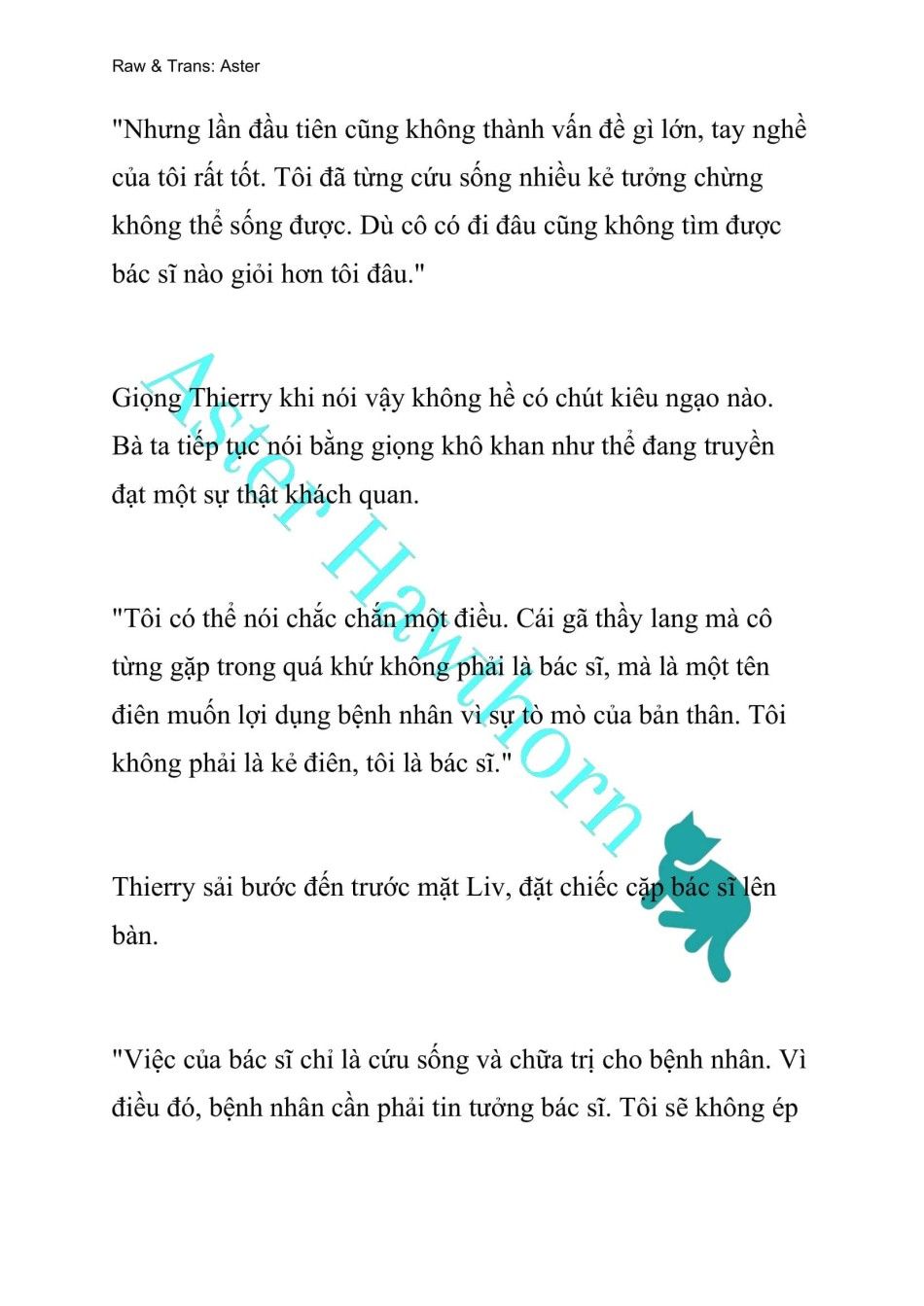 Raw & Trans: Aster

"Nhưng lần đầu tiên cũng không thành vấn đề gì lớn, tay nghề của tôi rất tốt. Tôi đã từng cứu sống nhiều kẻ tưởng chừng không thể sống được. Dù cô có đi đâu cũng không tìm được bác sĩ nào giỏi hơn tôi đâu."

Giọng Thierry khi nói vậy không hề có chút kiêu ngạo nào. Bà ta tiếp tục nói bằng giọng khô khan như thể đang truyền đạt một sự thật khách quan.

"Tôi có thể nói chắc chắn một điều. Cái gã thầy lang mà cô từng gặp trong quá khứ không phải là bác sĩ, mà là một tên điên muốn lợi dụng bệnh nhân vì sự tò mò của bản thân. Tôi không phải là kẻ điên, tôi là bác sĩ."

Thierry sải bước đến trước mặt Liv, đặt chiếc cặp bác sĩ lên bàn.

"Việc của bác sĩ chỉ là cứu sống và chữa trị cho bệnh nhân. Vì điều đó, bệnh nhân cần phải tin tưởng bác sĩ. Tôi sẽ không ép

Aster Hawthorn